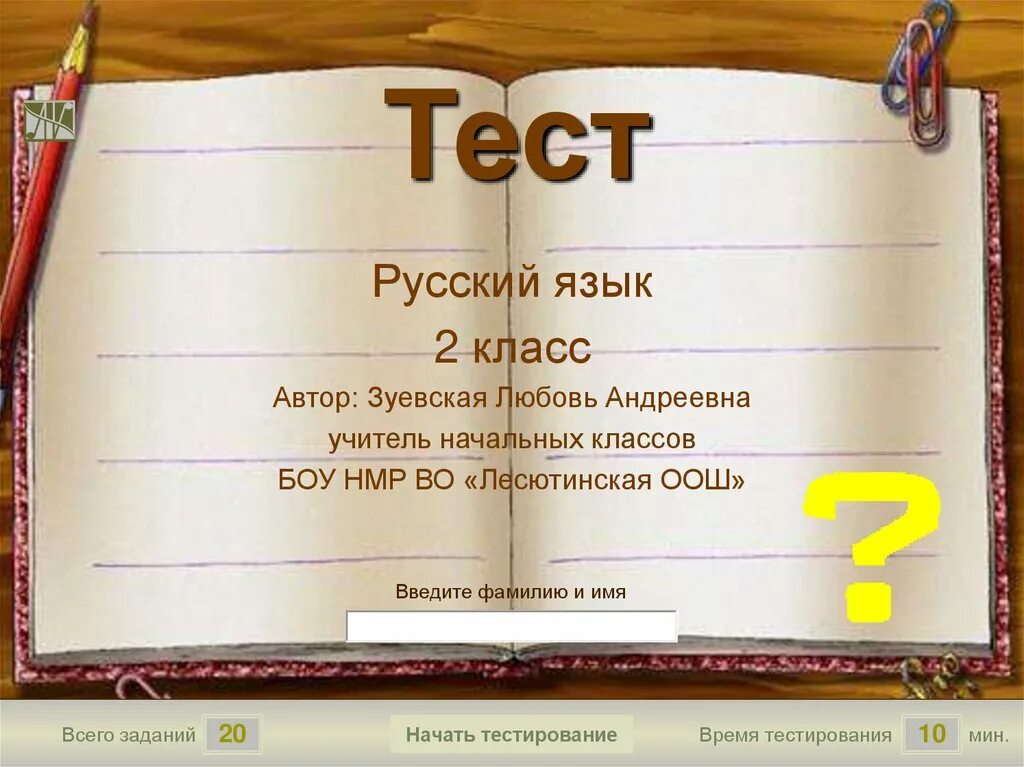 Тест

Русский язык

2 класс

Автор: Зуевская Любовь Андреевна

учитель начальных классов

БОУ НМР ВО «Лесютинская ООШ»

?

Введите фамилию и имя

Всего заданий 20

Начать тестирование

Время тестирования 10 мин.